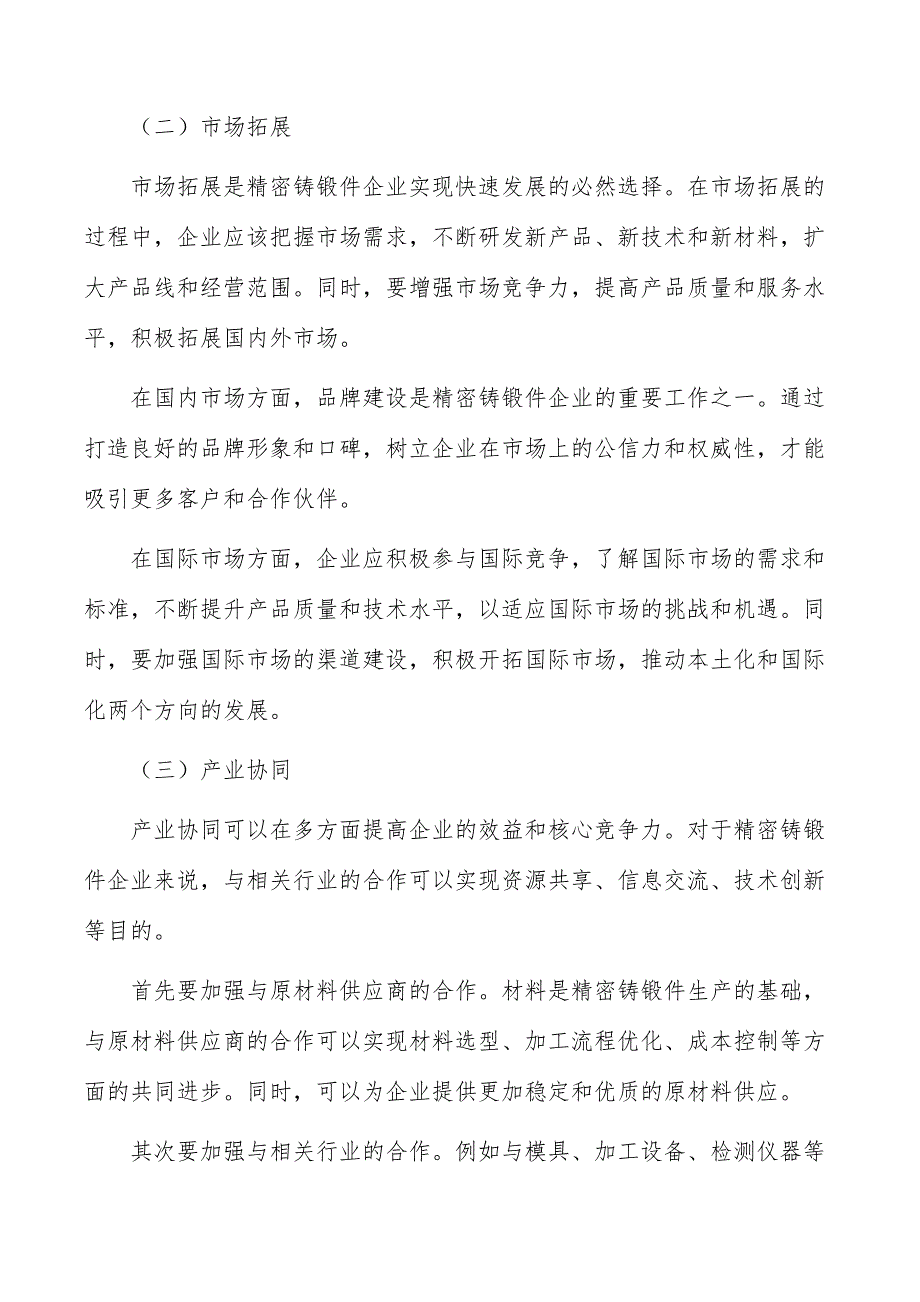 （二）市场拓展

市场拓展是精密铸锻件企业实现快速发展的必然选择。在市场拓展的过程中，企业应该把握市场需求，不断研发新产品、新技术和新材料，扩大产品线和经营范围。同时，要增强市场竞争力，提高产品质量和服务水平，积极拓展国内外市场。

在国内市场方面，品牌建设是精密铸锻件企业的重要工作之一。通过打造良好的品牌形象和口碑，树立企业在市场上的公信力和权威性，才能吸引更多客户和合作伙伴。

在国际市场方面，企业应积极参与国际竞争，了解国际市场的需求和标准，不断提升产品质量和技术水平，以适应国际市场的挑战和机遇。同时，要加强国际市场的渠道建设，积极开拓国际市场，推动本土化和国际化两个方向的发展。

（三）产业协同

产业协同可以在多方面提高企业的效益和核心竞争力。对于精密铸锻件企业来说，与相关行业的合作可以实现资源共享、信息交流、技术创新等目的。

首先要加强与原材料供应商的合作。材料是精密铸锻件生产的基础，与原材料供应商的合作可以实现材料选型、加工流程优化、成本控制等方面的共同进步。同时，可以为企业提供更加稳定和优质的原材料供应。

其次要加强与相关行业的合作。例如与模具、加工设备、检测仪器等